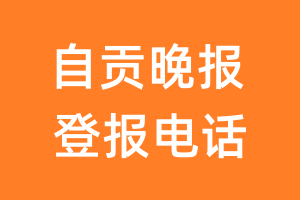 自贡晚报
登报电话